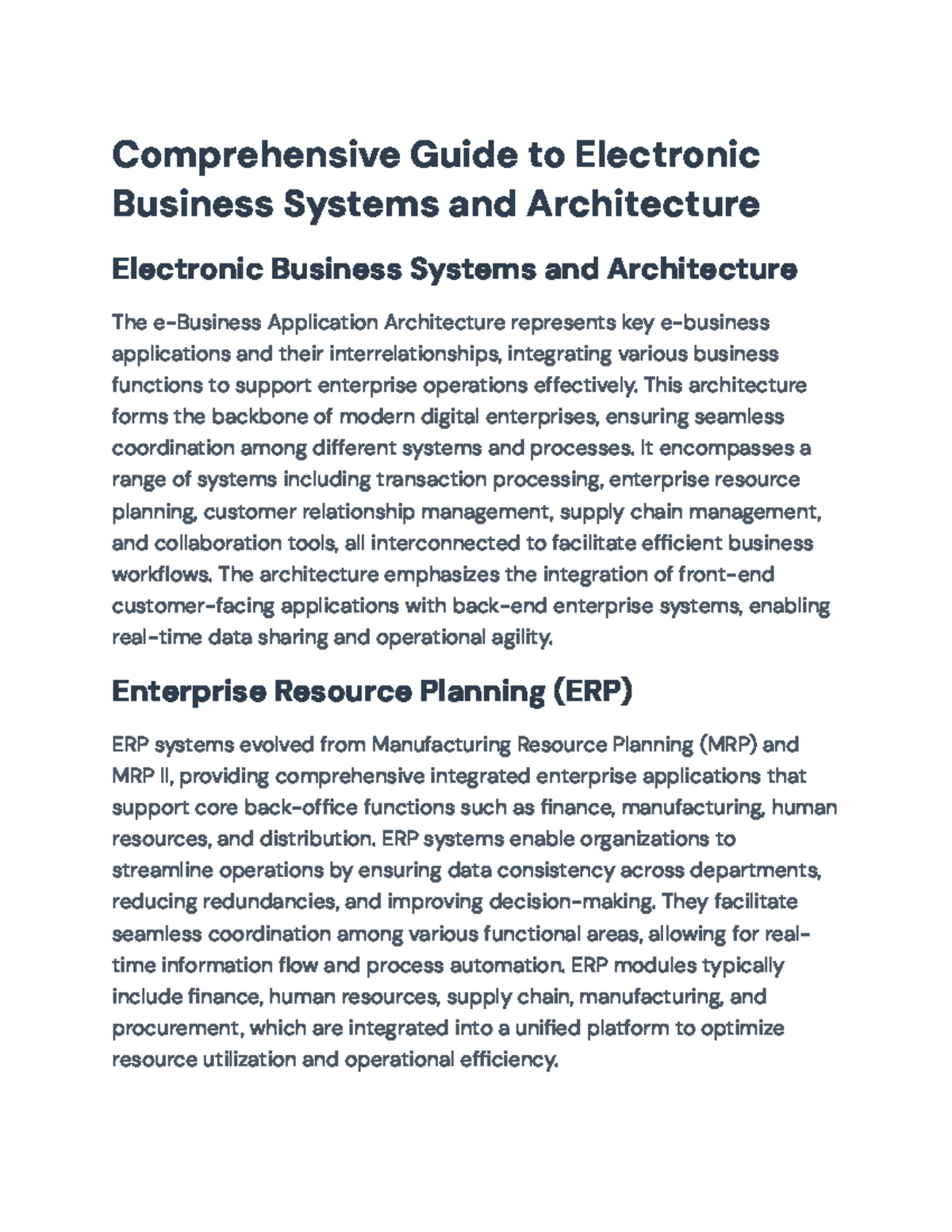 Comprehensive Guide to Electronic Business Systems and Architecture

Electronic Business Systems and Architecture

The e-Business Application Architecture represents key e-business applications and their interrelationships, integrating various business functions to support enterprise operations effectively. This architecture forms the backbone of modern digital enterprises, ensuring seamless coordination among different systems and processes. It encompasses a range of systems including transaction processing, enterprise resource planning, customer relationship management, supply chain management, and collaboration tools, all interconnected to facilitate efficient business workflows. The architecture emphasizes the integration of front-end customer-facing applications with back-end enterprise systems, enabling real-time data sharing and operational agility.

Enterprise Resource Planning (ERP)

ERP systems evolved from Manufacturing Resource Planning (MRP) and MRP II, providing comprehensive integrated enterprise applications that support core back-office functions such as finance, manufacturing, human resources, and distribution. ERP systems enable organizations to streamline operations by ensuring data consistency across departments, reducing redundancies, and improving decision-making. They facilitate seamless coordination among various functional areas, allowing for real-time information flow and process automation. ERP modules typically include finance, human resources, supply chain, manufacturing, and procurement, which are integrated into a unified platform to optimize resource utilization and operational efficiency.